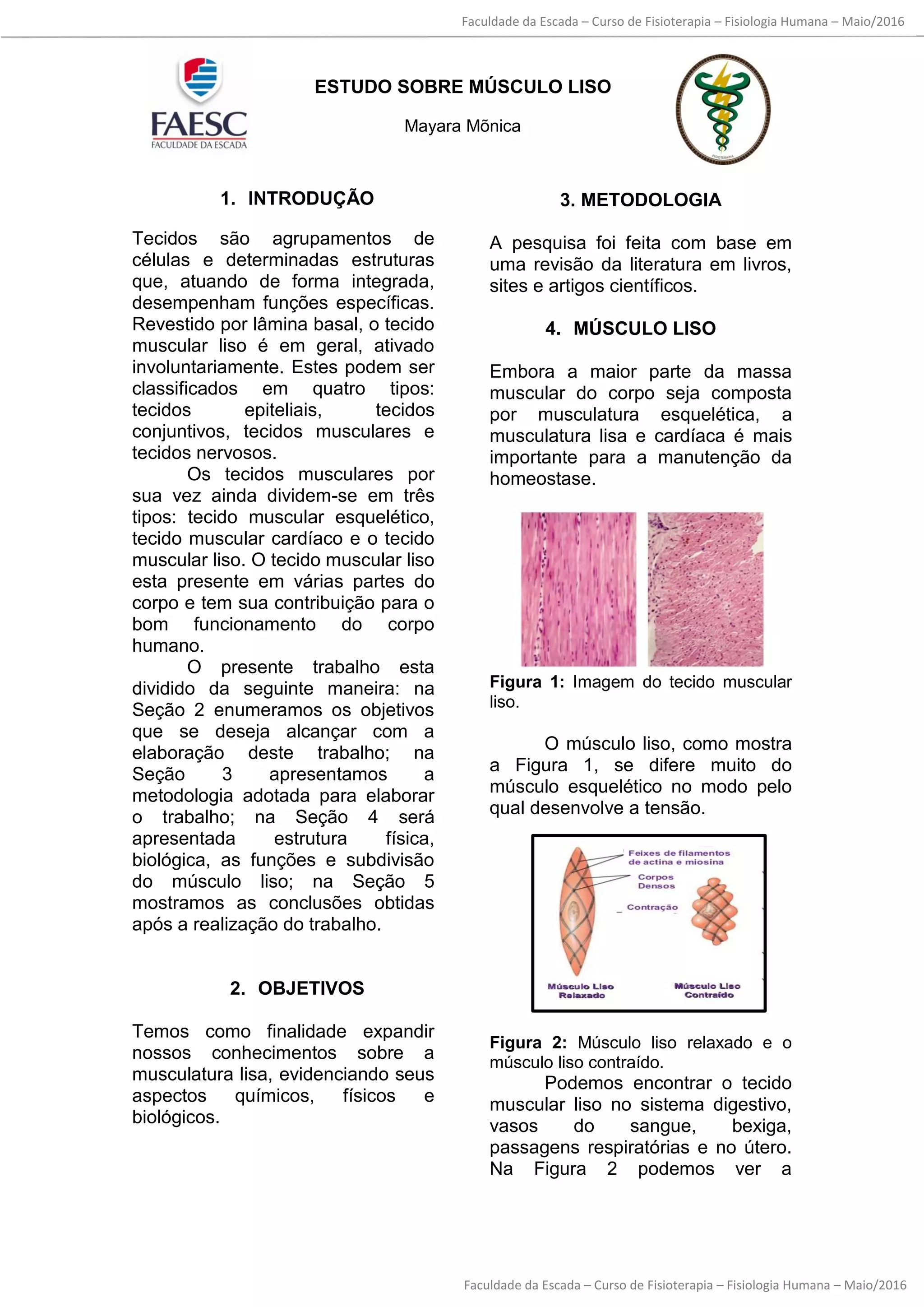 Faculdade da Escada – Curso de Fisioterapia – Fisiologia Humana – Maio/2016

FAESC
FACULDADE DA ESCADA

ESTUDO SOBRE MÚSCULO LISO

Mayara Mõnica

FISIOTERAPIA

1. INTRODUÇÃO

Tecidos são agrupamentos de células e determinadas estruturas que, atuando de forma integrada, desempenham funções específicas. Revestido por lâmina basal, o tecido muscular liso é em geral, ativado involuntariamente. Estes podem ser classificados em quatro tipos: tecidos epiteliais, tecidos conjuntivos, tecidos musculares e tecidos nervosos.

Os tecidos musculares por sua vez ainda dividem-se em três tipos: tecido muscular esquelético, tecido muscular cardíaco e o tecido muscular liso. O tecido muscular liso esta presente em várias partes do corpo e tem sua contribuição para o bom funcionamento do corpo humano.

O presente trabalho esta dividido da seguinte maneira: na Seção 2 enumeramos os objetivos que se deseja alcançar com a elaboração deste trabalho; na Seção 3 apresentamos a metodologia adotada para elaborar o trabalho; na Seção 4 será apresentada estrutura física, biológica, as funções e subdivisão do músculo liso; na Seção 5 mostramos as conclusões obtidas após a realização do trabalho.

2. OBJETIVOS

Temos como finalidade expandir nossos conhecimentos sobre a musculatura lisa, evidenciando seus aspectos químicos, físicos e biológicos.

3. METODOLOGIA

A pesquisa foi feita com base em uma revisão da literatura em livros, sites e artigos científicos.

4. MÚSCULO LISO

Embora a maior parte da massa muscular do corpo seja composta por musculatura esquelética, a musculatura lisa e cardíaca é mais importante para a manutenção da homeostase.

Figura 1: Imagem do tecido muscular liso.

O músculo liso, como mostra a Figura 1, se difere muito do músculo esquelético no modo pelo qual desenvolve a tensão.

Feixes de filamentos de actina e miosina
Corpos Densos
Contração
Músculo Liso Relaxado
Músculo Liso Contraído

Figura 2: Músculo liso relaxado e o músculo liso contraído.

Podemos encontrar o tecido muscular liso no sistema digestivo, vasos do sangue, bexiga, passagens respiratórias e no útero. Na Figura 2 podemos ver a

Faculdade da Escada – Curso de Fisioterapia – Fisiologia Humana – Maio/2016